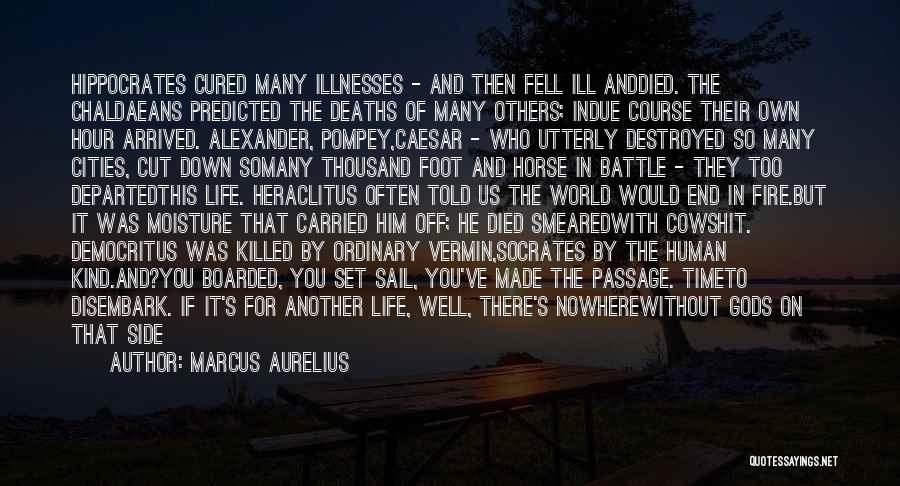 HIPPOCRATES CURED MANY ILLNESSES - AND THEN FELL ILL ANDDIED. THE CHALDAEANS PREDICTED THE DEATHS OF MANY OTHERS; INDUE COURSE THEIR OWN HOUR ARRIVED. ALEXANDER, POMPEY,CAESAR - WHO UTTERLY DESTROYED SO MANY CITIES, CUT DOWN SOMANY THOUSAND FOOT AND HORSE IN BATTLE - THEY TOO DEPARTEDTHIS LIFE. HERACLITUS OFTEN TOLD US THE WORLD WOULD END IN FIRE.BUT IT WAS MOISTURE THAT CARRIED HIM OFF; HE DIED SMEAREDWITH COWSHIT. DEMOCRITUS WAS KILLED BY ORDINARY VERMIN,SOCRATES BY THE HUMAN KIND.AND?YOU BOARDED, YOU SET SAIL, YOU'VE MADE THE PASSAGE. TIMETO DISEMBARK. IF IT'S FOR ANOTHER LIFE, WELL, THERE'S NOWHEREWITHOUT GODS ON THAT SIDE

AUTHOR: MARCUS AURELIUS

QUOTESSAYINGS.NET